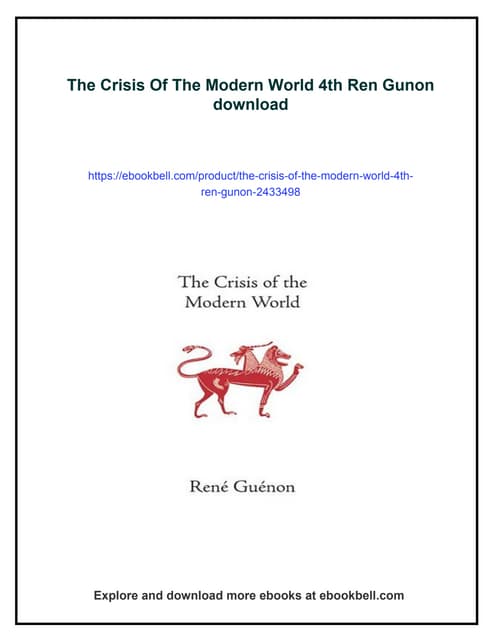 The Crisis Of The Modern World 4th Ren Gunon download

https://ebookbell.com/product/the-crisis-of-the-modern-world-4th-ren-gunon-2433498

The Crisis of the Modern World

René Guénon

Explore and download more ebooks at ebookbell.com